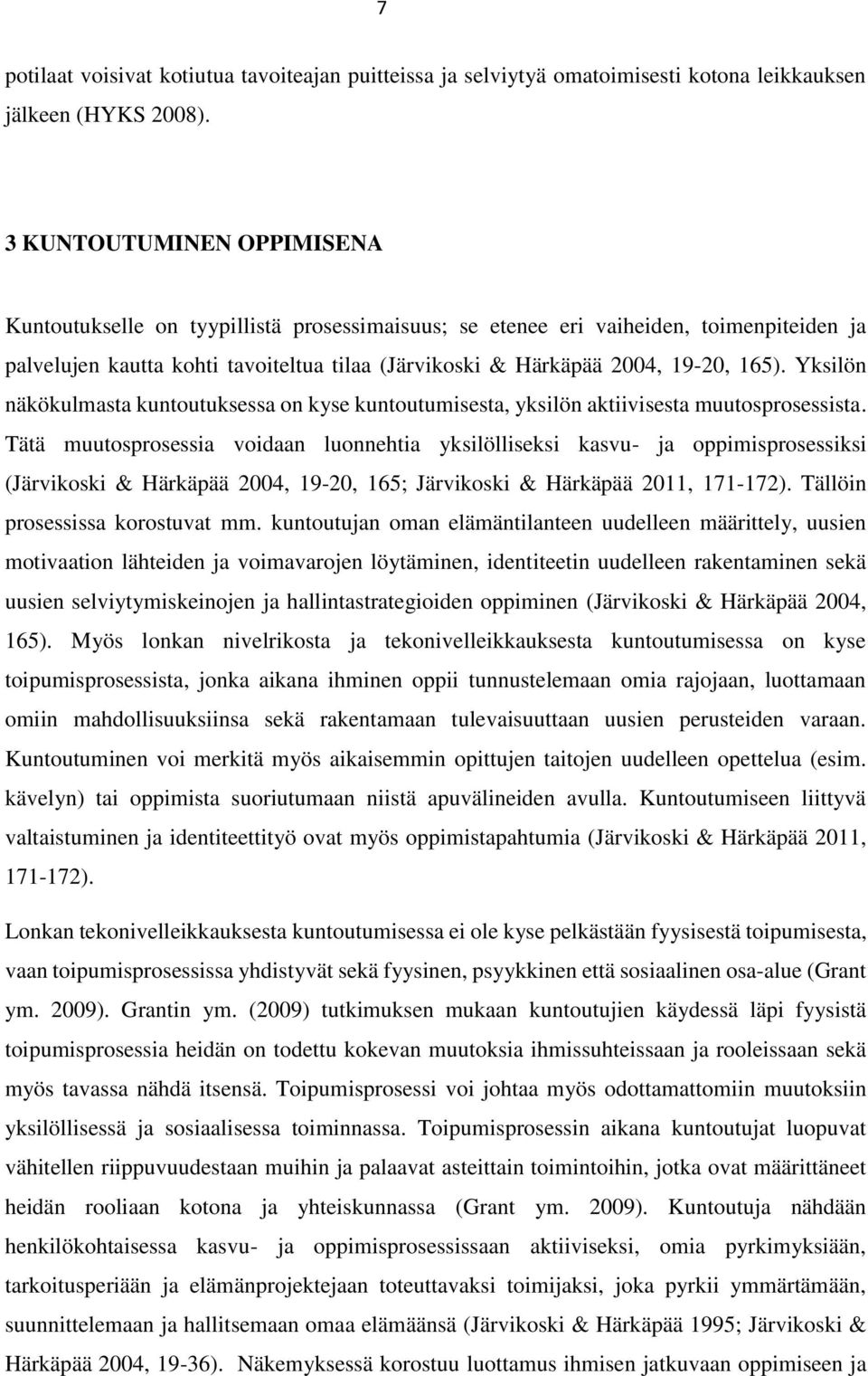 7

potilaat voisivat kotiutua tavoiteajan puitteissa ja selviytyä omatoimisesti kotona leikkauksen jälkeen (HYKS 2008).

3 KUNTOUTUMINEN OPPIMISENA

Kuntoutukselle on tyypillistä prosessimaisuus; se etenee eri vaiheiden, toimenpiteiden ja palvelujen kautta kohti tavoiteltua tilaa (Järvikoski & Härkäpää 2004, 19-20, 165). Yksilön näkökulmasta kuntoutuksessa on kyse kuntoutumisesta, yksilön aktiivisesta muutosprosessista. Tätä muutosprosessia voidaan luonnehtia yksilölliseksi kasvu- ja oppimisprosessiksi (Järvikoski & Härkäpää 2004, 19-20, 165; Järvikoski & Härkäpää 2011, 171-172). Tällöin prosessissa korostuvat mm. kuntoutujan oman elämäntilanteen uudelleen määrittely, uusien motivaation lähteiden ja voimavarojen löytäminen, identiteetin uudelleen rakentaminen sekä uusien selviytymiskeinojen ja hallintastrategioiden oppiminen (Järvikoski & Härkäpää 2004, 165). Myös lonkan nivelrikosta ja tekonivelleikkauksesta kuntoutumisessa on kyse toipumisprosessista, jonka aikana ihminen oppii tunnustelemaan omia rajojaan, luottamaan omiin mahdollisuuksiinsa sekä rakentamaan tulevaisuuttaan uusien perusteiden varaan. Kuntoutuminen voi merkitä myös aikaisemmin opittujen taitojen uudelleen opettelua (esim. kävelyn) tai oppimista suoriutumaan niistä apuvälineiden avulla. Kuntoutumiseen liittyvä valtaistuminen ja identiteettityö ovat myös oppimistapahtumia (Järvikoski & Härkäpää 2011, 171-172).

Lonkan tekonivelleikkauksesta kuntoutumisessa ei ole kyse pelkästään fyysisestä toipumisesta, vaan toipumisprosessissa yhdistyvät sekä fyysinen, psyykkinen että sosiaalinen osa-alue (Grant ym. 2009). Grantin ym. (2009) tutkimuksen mukaan kuntoutujien käydessä läpi fyysistä toipumisprosessia heidän on todettu kokevan muutoksia ihmissuhteissaan ja rooleissaan sekä myös tavassa nähdä itsensä. Toipumisprosessi voi johtaa myös odottamattomiin muutoksiin yksilöllisessä ja sosiaalisessa toiminnassa. Toipumisprosessin aikana kuntoutujat luopuvat vähitellen riippuvuudestaan muihin ja palaavat asteittain toimintoihin, jotka ovat määrittäneet heidän rooliaan kotona ja yhteiskunnassa (Grant ym. 2009). Kuntoutuja nähdään henkilökohtaisessa kasvu- ja oppimisprosessissaan aktiiviseksi, omia pyrkimyksiään, tarkoitusperiään ja elämänprojektejaan toteuttavaksi toimijaksi, joka pyrkii ymmärtämään, suunnittelemaan ja hallitsemaan omaa elämäänsä (Järvikoski & Härkäpää 1995; Järvikoski & Härkäpää 2004, 19-36). Näkemyksessä korostuu luottamus ihmisen jatkuvaan oppimiseen ja